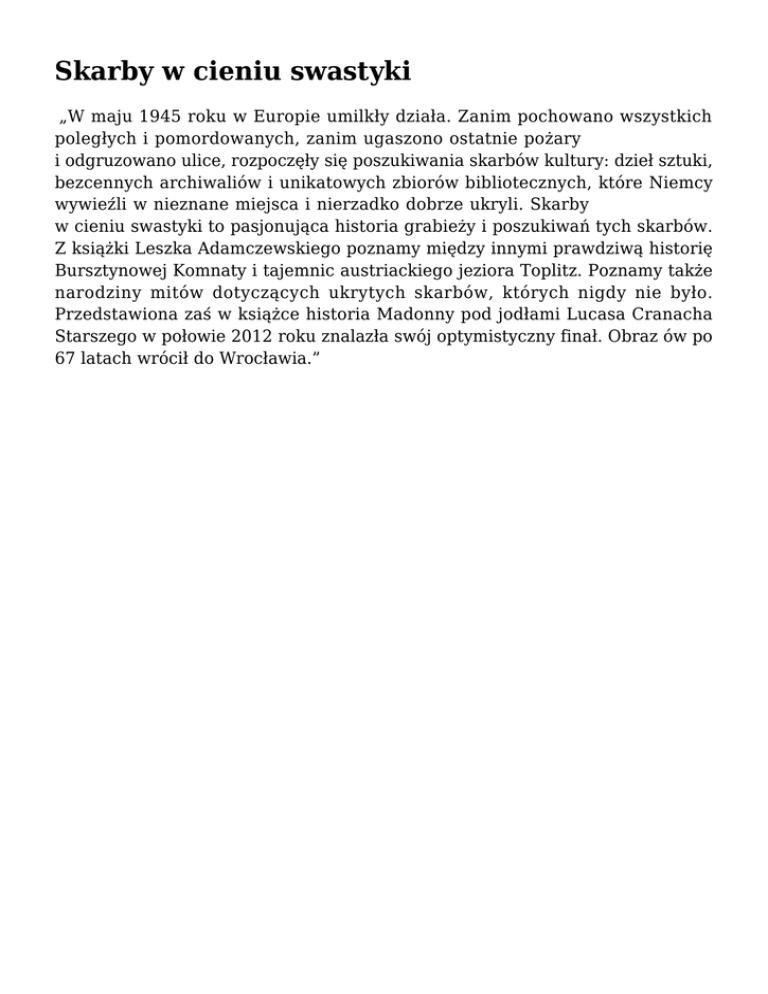 Skarby w cieniu swastyki

„W maju 1945 roku w Europie umilkły działa. Zanim pochowano wszystkich poległych i pomordowanych, zanim ugaszono ostatnie pożary i odgruzowano ulice, rozpoczęły się poszukiwania skarbów kultury: dzieł sztuki, bezcennych archiwaliów i unikatowych zbiorów bibliotecznych, które Niemcy wywieźli w nieznane miejsca i nierzadko dobrze ukryli. Skarby w cieniu swastyki to pasjonująca historia grabieży i poszukiwań tych skarbów. Z książki Leszka Adamczewskiego poznamy między innymi prawdziwą historię Bursztynowej Komnaty i tajemnic austriackiego jeziora Toplitz. Poznamy także narodziny mitów dotyczących ukrytych skarbów, których nigdy nie było. Przedstawiona zaś w książce historia Madonny pod jodłami Lucasa Cranacha Starszego w połowie 2012 roku znalazła swój optymistyczny finał. Obraz ów po 67 latach wrócił do Wrocławia.”